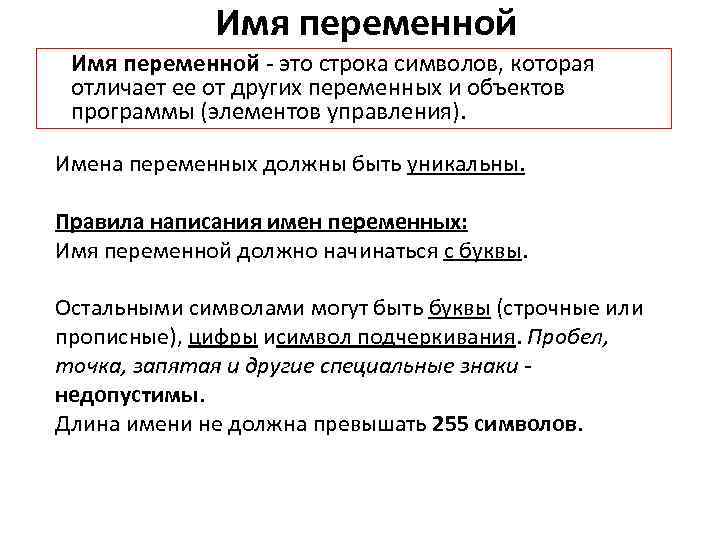 Имя переменной

Имя переменной - это строка символов, которая отличает ее от других переменных и объектов программы (элементов управления).

Имена переменных должны быть уникальны.

Правила написания имен переменных:
Имя переменной должно начинаться с буквы.

Остальными символами могут быть буквы (строчные или прописные), цифры исимвол подчеркивания. Пробел, точка, запятая и другие специальные знаки - недопустимы.
Длина имени не должна превышать 255 символов.